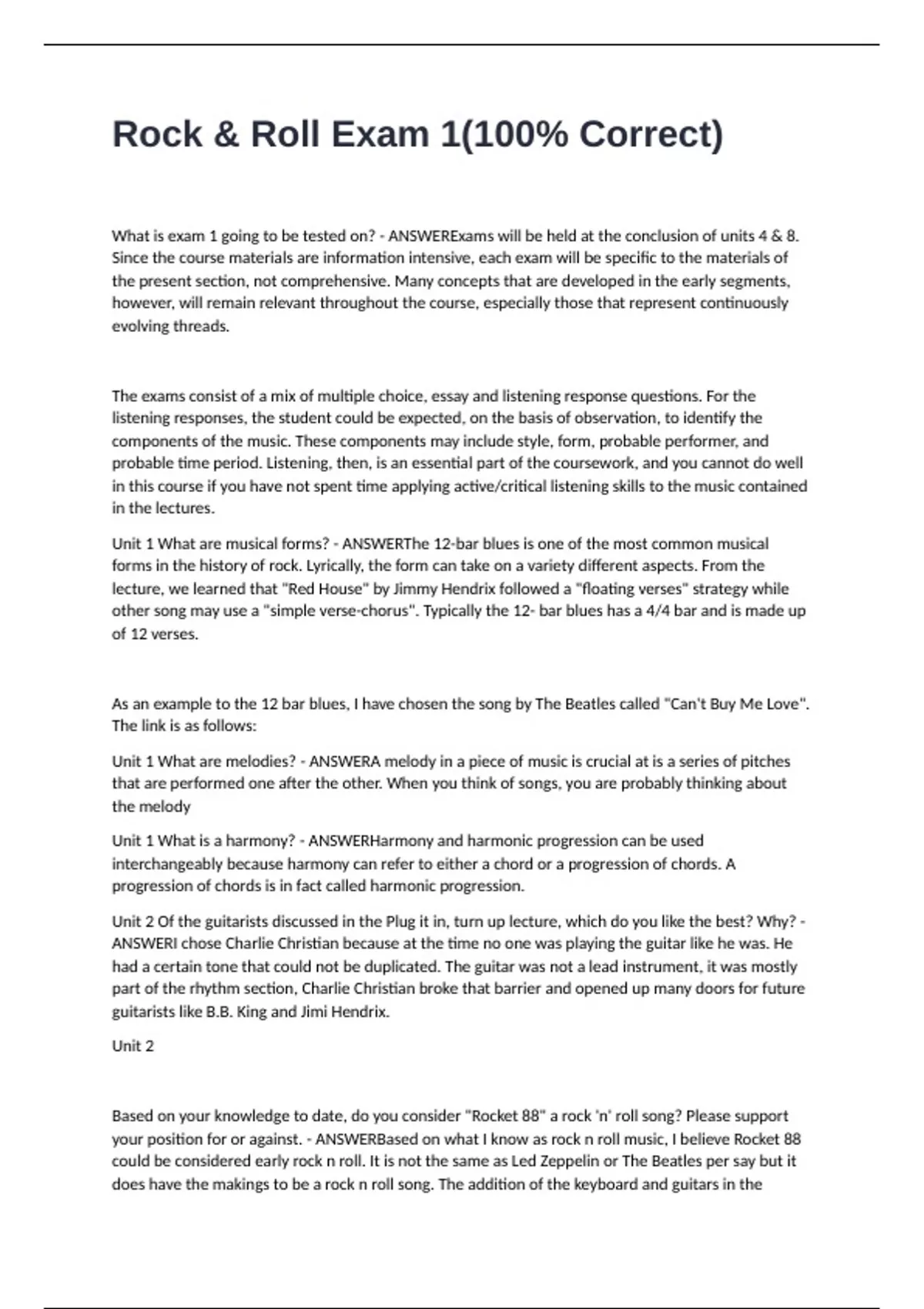 Rock & Roll Exam 1(100% Correct)

What is exam 1 going to be tested on? - ANSWERExams will be held at the conclusion of units 4 & 8. Since the course materials are information intensive, each exam will be specific to the materials of the present section, not comprehensive. Many concepts that are developed in the early segments, however, will remain relevant throughout the course, especially those that represent continuously evolving threads.

The exams consist of a mix of multiple choice, essay and listening response questions. For the listening responses, the student could be expected, on the basis of observation, to identify the components of the music. These components may include style, form, probable performer, and probable time period. Listening, then, is an essential part of the coursework, and you cannot do well in this course if you have not spent time applying active/critical listening skills to the music contained in the lectures.

Unit 1 What are musical forms? - ANSWERThe 12-bar blues is one of the most common musical forms in the history of rock. Lyrically, the form can take on a variety different aspects. From the lecture, we learned that "Red House" by Jimmy Hendrix followed a "floating verses" strategy while other song may use a "simple verse-chorus". Typically the 12- bar blues has a 4/4 bar and is made up of 12 verses.

As an example to the 12 bar blues, I have chosen the song by The Beatles called "Can't Buy Me Love". The link is as follows:

Unit 1 What are melodies? - ANSWERA melody in a piece of music is crucial at is a series of pitches that are performed one after the other. When you think of songs, you are probably thinking about the melody

Unit 1 What is a harmony? - ANSWERHarmony and harmonic progression can be used interchangeably because harmony can refer to either a chord or a progression of chords. A progression of chords is in fact called harmonic progression.

Unit 2 Of the guitarists discussed in the Plug it in, turn up lecture, which do you like the best? Why? - ANSWERI chose Charlie Christian because at the time no one was playing the guitar like he was. He had a certain tone that could not be duplicated. The guitar was not a lead instrument, it was mostly part of the rhythm section, Charlie Christian broke that barrier and opened up many doors for future guitarists like B.B. King and Jimi Hendrix.

Unit 2

Based on your knowledge to date, do you consider "Rocket 88" a rock 'n' roll song? Please support your position for or against. - ANSWERBased on what I know as rock n roll music, I believe Rocket 88 could be considered early rock n roll. It is not the same as Led Zeppelin or The Beatles per say but it does have the makings to be a rock n roll song. The addition of the keyboard and guitars in the